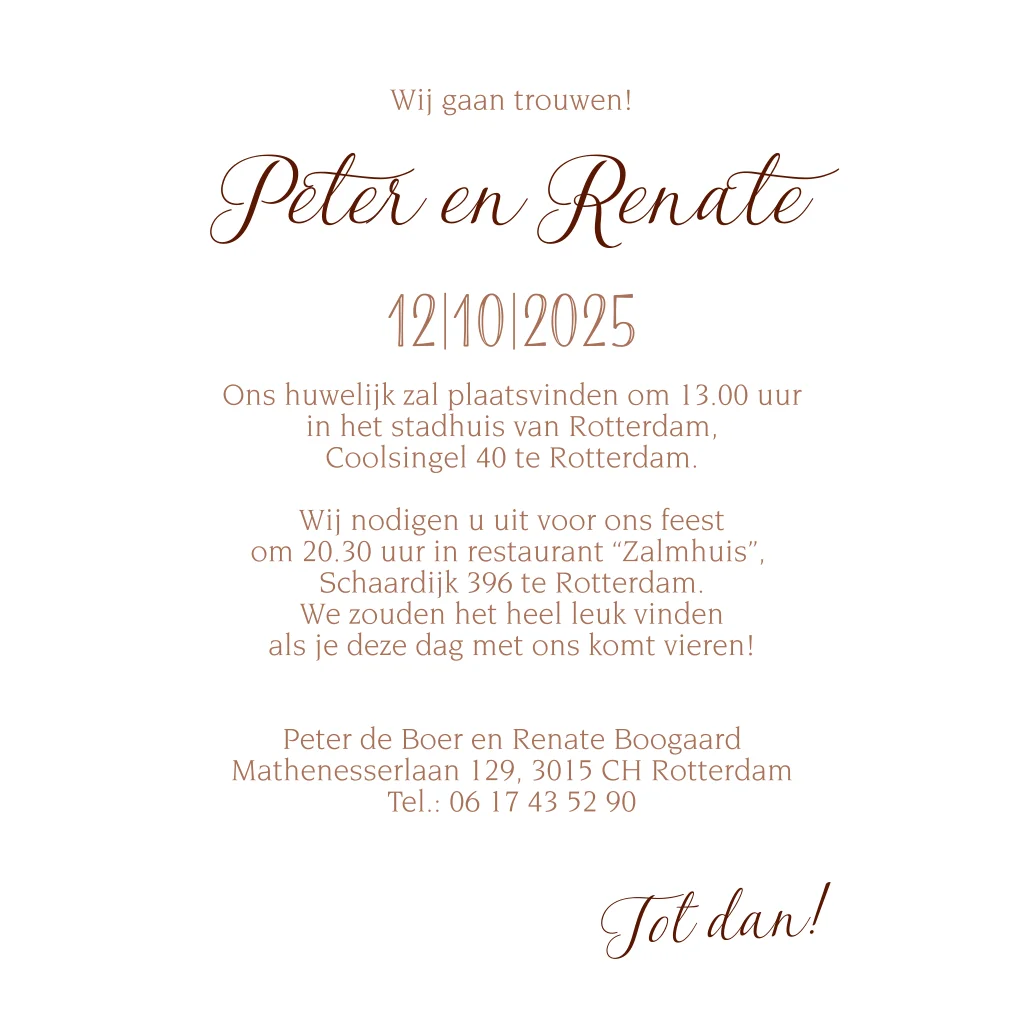 Wij gaan trouwen!

Peter en Renate

12|10|2025

Ons huwelijk zal plaatsvinden om 13.00 uur in het stadhuis van Rotterdam, Coolsingel 40 te Rotterdam.

Wij nodigen u uit voor ons feest om 20.30 uur in restaurant "Zalmhuis", Schaardijk 396 te Rotterdam. We zouden het heel leuk vinden als je deze dag met ons komt vieren!

Peter de Boer en Renate Boogaard
Mathenesserlaan 129, 3015 CH Rotterdam
Tel.: 06 17 43 52 90

Tot dan!